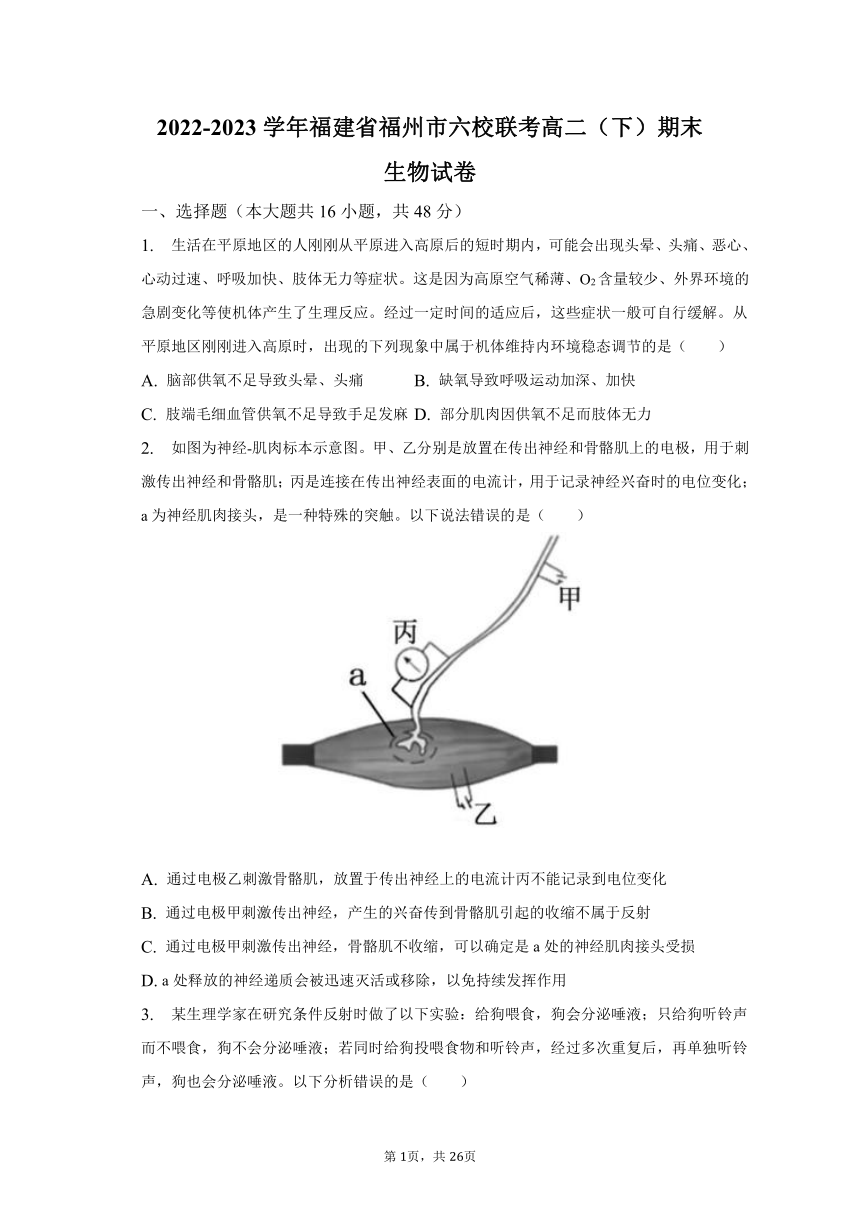 2022-2023 学年福建省福州市六校联考高二（下）期末
生物试卷

一、选择题（本大题共 16 小题，共 48 分）

1. 生活在平原地区的人刚刚从平原进入高原后的短时期内，可能会出现头晕、头痛、恶心、心动过速、呼吸加快、肢体无力等症状。这是因为高原空气稀薄、$O_2$含量较少、外界环境的急剧变化等使机体产生了生理反应。经过一定时间的适应后，这些症状一般可自行缓解。从平原地区刚刚进入高原时，出现的下列现象中属于机体维持内环境稳态调节的是（　　）

A. 脑部供氧不足导致头晕、头痛　B. 缺氧导致呼吸运动加深、加快
C. 肢端毛细血管供氧不足导致手足发麻　D. 部分肌肉因供氧不足而肢体无力

2. 如图为神经-肌肉标本示意图。甲、乙分别是放置在传出神经和骨骼肌上的电极，用于刺激传出神经和骨骼肌；丙是连接在传出神经表面的电流计，用于记录神经兴奋时的电位变化；a 为神经肌肉接头，是一种特殊的突触。以下说法错误的是（　　）

甲
丙
a
乙

A. 通过电极乙刺激骨骼肌，放置于传出神经上的电流计丙不能记录到电位变化
B. 通过电极甲刺激传出神经，产生的兴奋传到骨骼肌引起的收缩不属于反射
C. 通过电极甲刺激传出神经，骨骼肌不收缩，可以确定是 a 处的神经肌肉接头受损
D. a 处释放的神经递质会被迅速灭活或移除，以免持续发挥作用

3. 某生理学家在研究条件反射时做了以下实验：给狗喂食，狗会分泌唾液；只给狗听铃声而不喂食，狗不会分泌唾液；若同时给狗投喂食物和听铃声，经过多次重复后，再单独听铃声，狗也会分泌唾液。以下分析错误的是（　　）

第 1页，共 26页